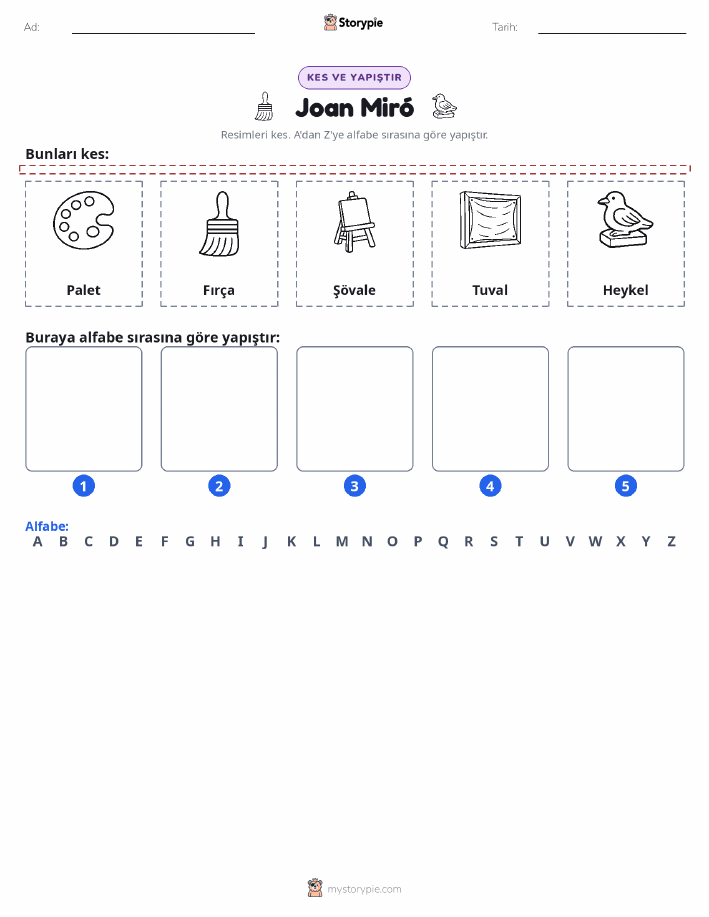 Ad:

Storypie

Tarih:

KES VE YAPIŞTIR

Joan Miró

Resimleri kes. A'dan Z'ye alfabe sırasına göre yapıştır.

Bunları kes:

Palet

Fırça

Şövale

Tuval

Heykel

Buraya alfabe sırasına göre yapıştır:

1

2

3

4

5

Alfabe:

A B C D E F G H I J K L M N O P Q R S T U V W X Y Z

mystorypie.com